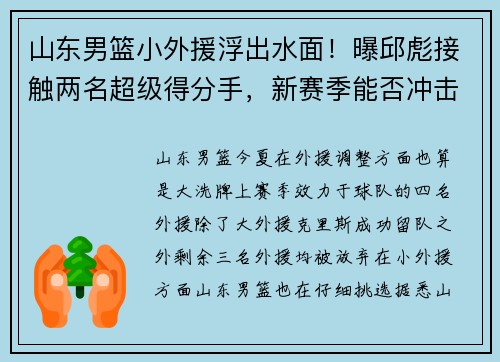 山东男篮小外援浮出水面！曝邱彪接触两名超级得分手，新赛季能否冲击

山东男篮今夏在外援调整方面也算是大洗牌上赛季效力于球队的四名外援除了大外援克里斯成功留队之外剩余三名外援均被放弃在小外援方面山东男篮也在仔细挑选据悉山